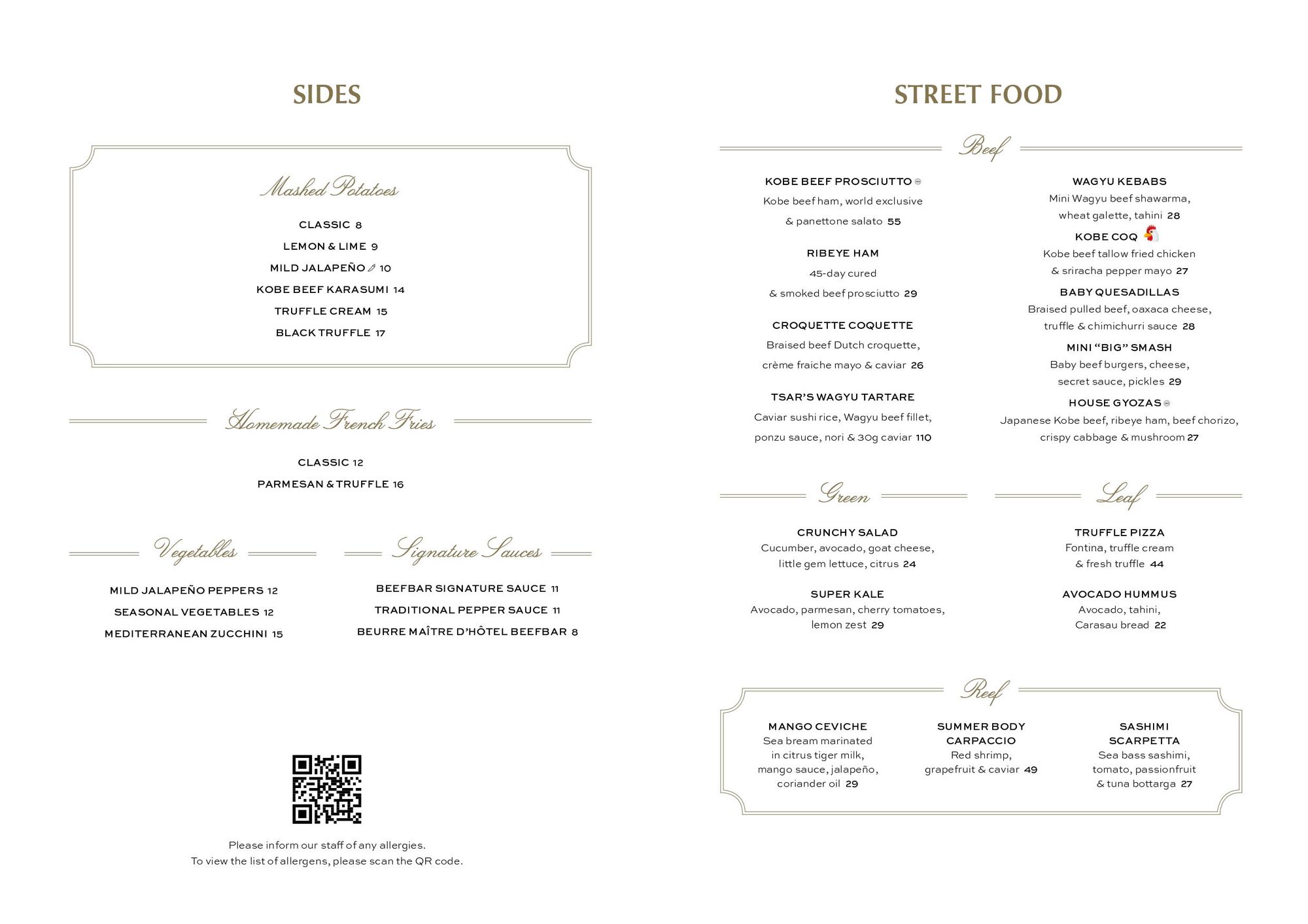 SIDES

Mashed Potatoes

CLASSIC 8

LEMON & LIME 9

MILD JALAPEÑO 10

KOBE BEEF KARASUMI 14

TRUFFLE CREAM 15

BLACK TRUFFLE 17

Homemade French Fries

CLASSIC 12

PARMESAN & TRUFFLE 16

Vegetables

MILD JALAPEÑO PEPPERS 12

SEASONAL VEGETABLES 12

MEDITERRANEAN ZUCCHINI 15

Signature Sauces

BEEFBAR SIGNATURE SAUCE 11

TRADITIONAL PEPPER SAUCE 11

BEURRE MAÎTRE D'HÔTEL BEEFBAR 8

Please inform our staff of any allergies.
To view the list of allergens, please scan the QR code.

STREET FOOD

Beef

KOBE BEEF PROSCIUTTO
Kobe beef ham, world exclusive & panettone salato 55

RIBEYE HAM
45-day cured & smoked beef prosciutto 29

CROQUETTE COQUETTE
Braised beef Dutch croquette, crème fraiche mayo & caviar 26

TSAR'S WAGYU TARTARE
Caviar sushi rice, Wagyu beef fillet, ponzu sauce, nori & 30g caviar 110

WAGYU KEBABS
Mini Wagyu beef shawarma, wheat galette, tahini 28

KOBE COQ
Kobe beef tallow fried chicken & sriracha pepper mayo 27

BABY QUESADILLAS
Braised pulled beef, oaxaca cheese, truffle & chimichurri sauce 28

MINI "BIG" SMASH
Baby beef burgers, cheese, secret sauce, pickles 29

HOUSE GYOZAS
Japanese Kobe beef, ribeye ham, beef chorizo, crispy cabbage & mushroom 27

Green

CRUNCHY SALAD
Cucumber, avocado, goat cheese, little gem lettuce, citrus 24

SUPER KALE
Avocado, parmesan, cherry tomatoes, lemon zest 29

Leaf

TRUFFLE PIZZA
Fontina, truffle cream & fresh truffle 44

AVOCADO HUMMUS
Avocado, tahini, Carasau bread 22

Reef

MANGO CEVICHE
Sea bream marinated in citrus tiger milk, mango sauce, jalapeño, coriander oil 29

SUMMER BODY CARPACCIO
Red shrimp, grapefruit & caviar 49

SASHIMI SCARPETTA
Sea bass sashimi, tomato, passionfruit & tuna bottarga 27